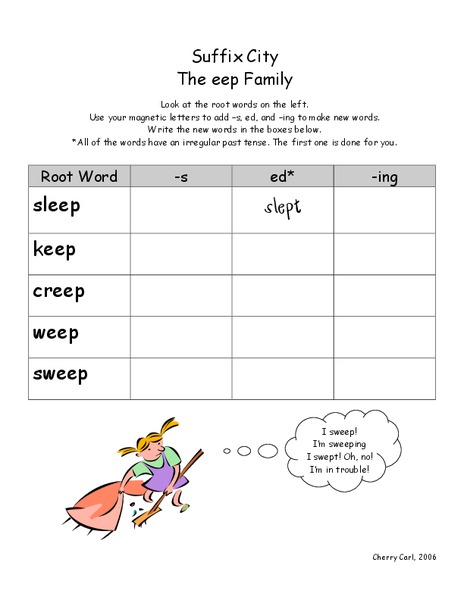 Suffix City
The eep Family

Look at the root words on the left.
Use your magnetic letters to add –s, ed, and –ing to make new words.
Write the new words in the boxes below.
*All of the words have an irregular past tense. The first one is done for you.

| Root Word | -s | ed* | -ing |
|---|---|---|---|
| sleep | | slept | |
| keep | | | |
| creep | | | |
| weep | | | |
| sweep | | | |

I sweep!
I'm sweeping
I swept! Oh, no!
I'm in trouble!

Cherry Carl, 2006